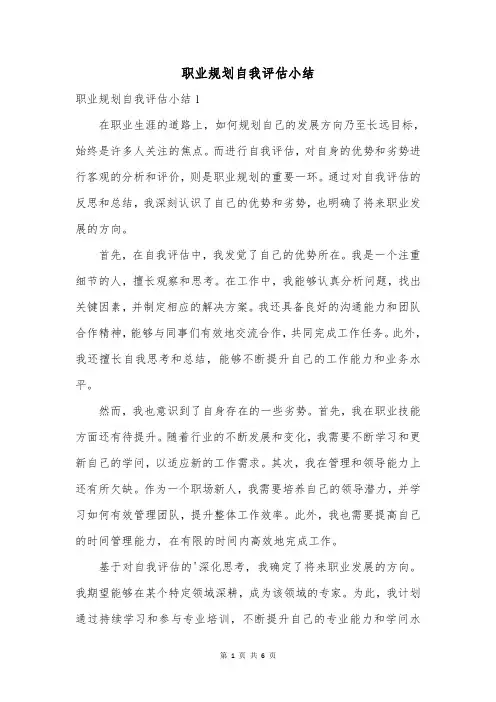 职业规划自我评估小结

职业规划自我评估小结1

在职业生涯的道路上，如何规划自己的发展方向乃至长远目标，始终是许多人关注的焦点。而进行自我评估，对自身的优势和劣势进行客观的分析和评价，则是职业规划的重要一环。通过对自我评估的反思和总结，我深刻认识了自己的优势和劣势，也明确了将来职业发展的方向。

首先，在自我评估中，我发觉了自己的优势所在。我是一个注重细节的人，擅长观察和思考。在工作中，我能够认真分析问题，找出关键因素，并制定相应的解决方案。我还具备良好的沟通能力和团队合作精神，能够与同事们有效地交流合作，共同完成工作任务。此外，我还擅长自我思考和总结，能够不断提升自己的工作能力和业务水平。

然而，我也意识到了自身存在的一些劣势。首先，我在职业技能方面还有待提升。随着行业的不断发展和变化，我需要不断学习和更新自己的学问，以适应新的工作需求。其次，我在管理和领导能力上还有所欠缺。作为一个职场新人，我需要培养自己的领导潜力，并学习如何有效管理团队，提升整体工作效率。此外，我也需要提高自己的时间管理能力，在有限的时间内高效地完成工作。

基于对自我评估的'深化思考，我确定了将来职业发展的方向。我期望能够在某个特定领域深耕，成为该领域的专家。为此，我计划通过持续学习和参与专业培训，不断提升自己的专业能力和学问水

第 1 页 共 6 页